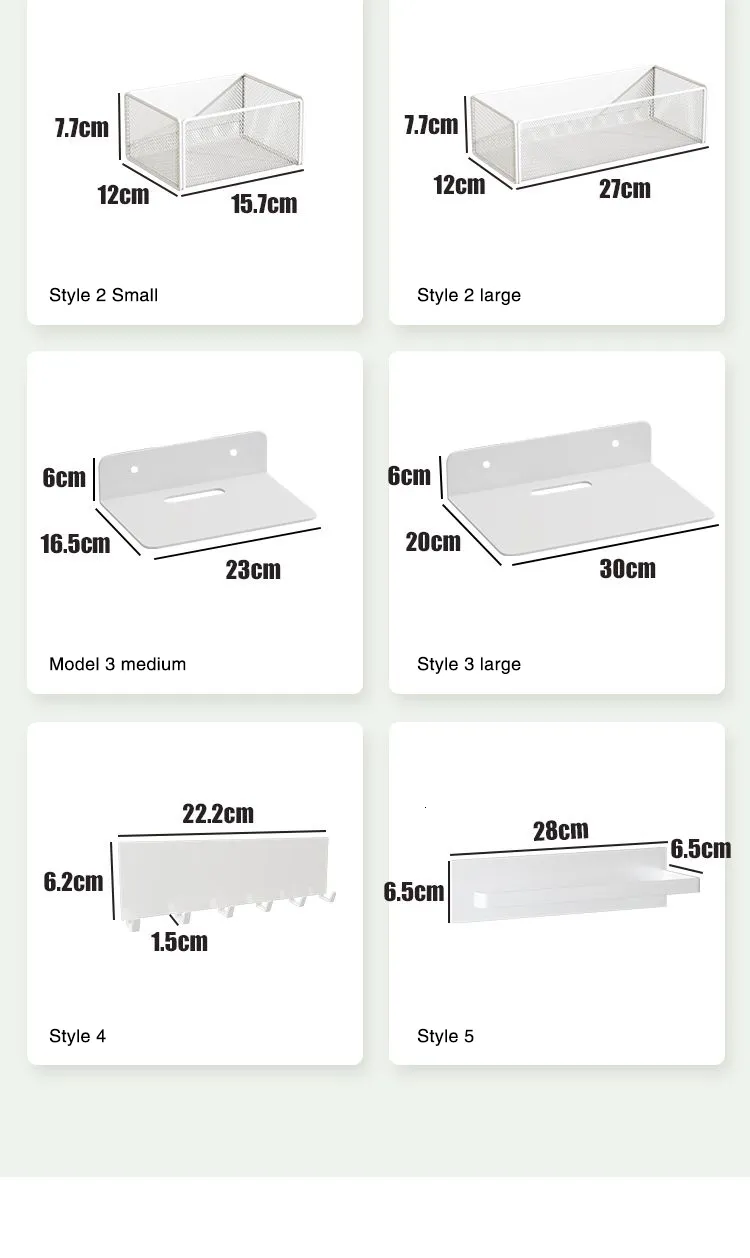 7.7cm
12cm
15.7cm
Style 2 Small

7.7cm
12cm
27cm
Style 2 large

6cm
16.5cm
23cm
Model 3 medium

6cm
20cm
30cm
Style 3 large

22.2cm
6.2cm
1.5cm
Style 4

28cm
6.5cm
6.5cm
Style 5